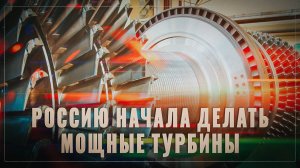 РОССИЮ НАЧАЛА ДЕЛАТЬ МОЩНЫЕ ТУРБИНЫ